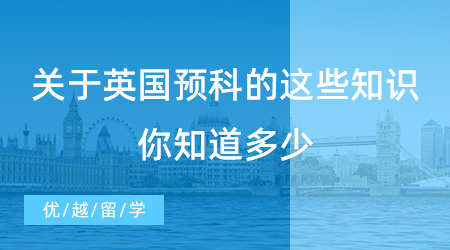 关于英国预科的这些知识
你知道多少

优/越/留/学